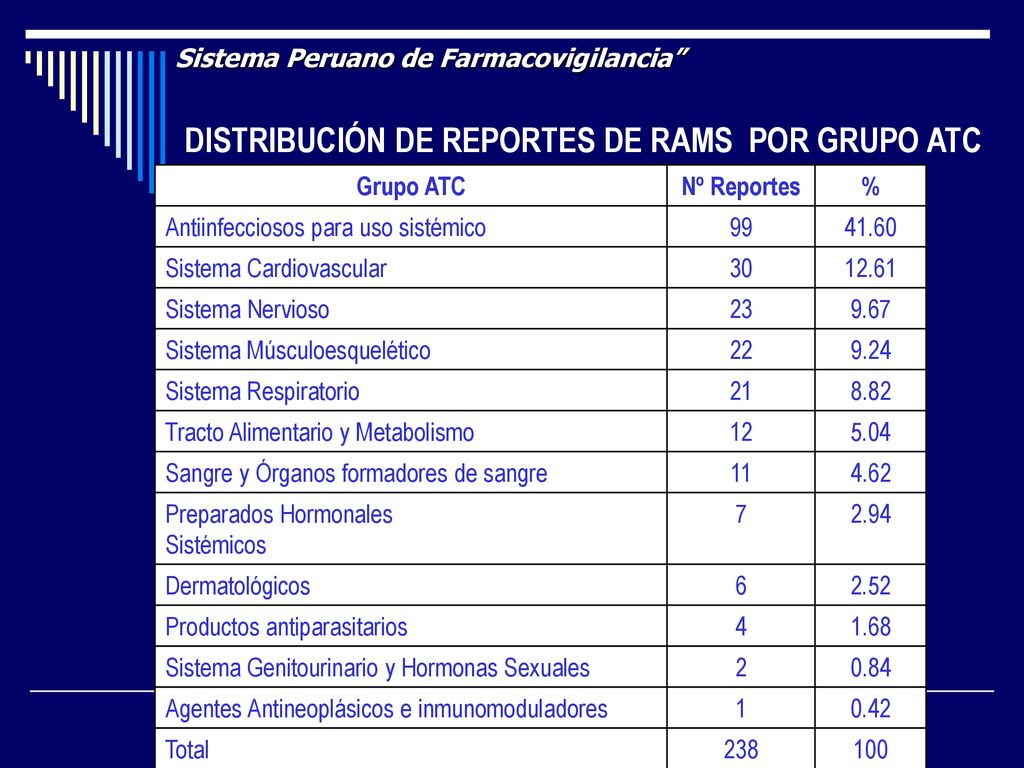 Sistema Peruano de Farmacovigilancia”

DISTRIBUCIÓN DE REPORTES DE RAMS POR GRUPO ATC

| Grupo ATC | Nº Reportes | % |
|---|---|---|
| Antiinfecciosos para uso sistémico | 99 | 41.60 |
| Sistema Cardiovascular | 30 | 12.61 |
| Sistema Nervioso | 23 | 9.67 |
| Sistema Músculoesquelético | 22 | 9.24 |
| Sistema Respiratorio | 21 | 8.82 |
| Tracto Alimentario y Metabolismo | 12 | 5.04 |
| Sangre y Órganos formadores de sangre | 11 | 4.62 |
| Preparados Hormonales Sistémicos | 7 | 2.94 |
| Dermatológicos | 6 | 2.52 |
| Productos antiparasitarios | 4 | 1.68 |
| Sistema Genitourinario y Hormonas Sexuales | 2 | 0.84 |
| Agentes Antineoplásicos e inmunomoduladores | 1 | 0.42 |
| Total | 238 | 100 |